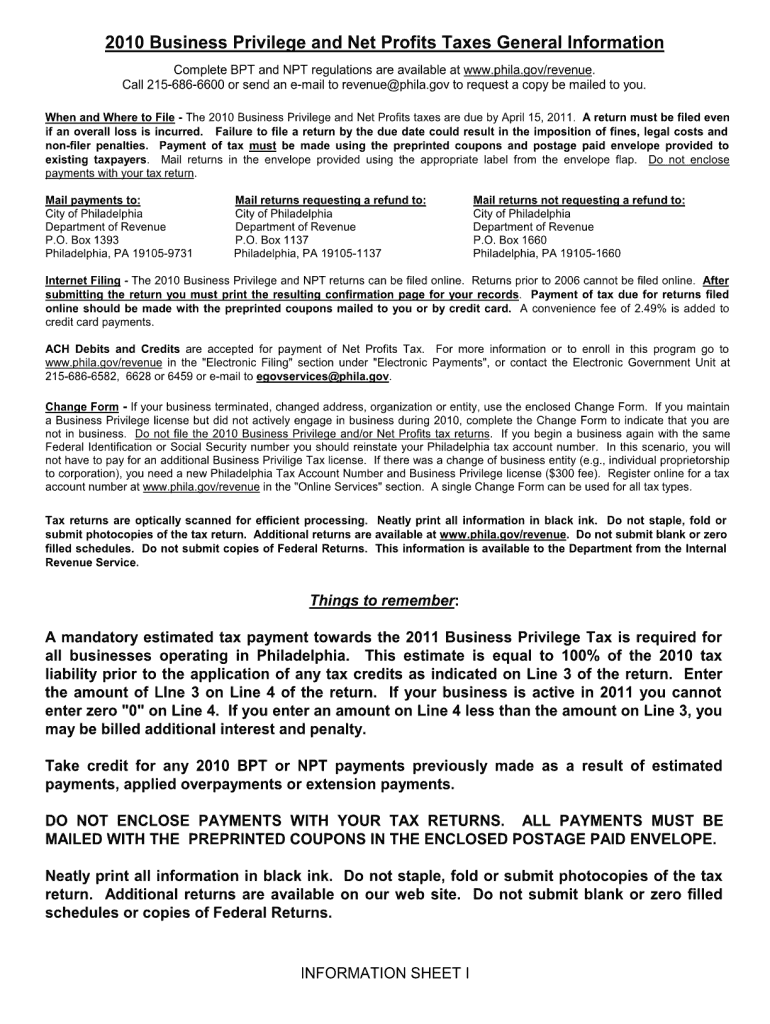 2010 Business Privilege and Net Profits Taxes General Information

Complete BPT and NPT regulations are available at www.phila.gov/revenue.
Call 215-686-6600 or send an e-mail to revenue@phila.gov to request a copy be mailed to you.

When and Where to File - The 2010 Business Privilege and Net Profits taxes are due by April 15, 2011. A return must be filed even if an overall loss is incurred. Failure to file a return by the due date could result in the imposition of fines, legal costs and non-filer penalties. Payment of tax must be made using the preprinted coupons and postage paid envelope provided to existing taxpayers. Mail returns in the envelope provided using the appropriate label from the envelope flap. Do not enclose payments with your tax return.

Mail payments to:
City of Philadelphia
Department of Revenue
P.O. Box 1393
Philadelphia, PA 19105-9731

Mail returns requesting a refund to:
City of Philadelphia
Department of Revenue
P.O. Box 1137
Philadelphia, PA 19105-1137

Mail returns not requesting a refund to:
City of Philadelphia
Department of Revenue
P.O. Box 1660
Philadelphia, PA 19105-1660

Internet Filing - The 2010 Business Privilege and NPT returns can be filed online. Returns prior to 2006 cannot be filed online. After submitting the return you must print the resulting confirmation page for your records. Payment of tax due for returns filed online should be made with the preprinted coupons mailed to you or by credit card. A convenience fee of 2.49% is added to credit card payments.

ACH Debits and Credits are accepted for payment of Net Profits Tax. For more information or to enroll in this program go to www.phila.gov/revenue in the "Electronic Filing" section under "Electronic Payments", or contact the Electronic Government Unit at 215-686-6582, 6628 or 6459 or e-mail to egovservices@phila.gov.

Change Form - If your business terminated, changed address, organization or entity, use the enclosed Change Form. If you maintain a Business Privilege license but did not actively engage in business during 2010, complete the Change Form to indicate that you are not in business. Do not file the 2010 Business Privilege and/or Net Profits tax returns. If you begin a business again with the same Federal Identification or Social Security number you should reinstate your Philadelphia tax account number. In this scenario, you will not have to pay for an additional Business Privilige Tax license. If there was a change of business entity (e.g., individual proprietorship to corporation), you need a new Philadelphia Tax Account Number and Business Privilege license ($300 fee). Register online for a tax account number at www.phila.gov/revenue in the "Online Services" section. A single Change Form can be used for all tax types.

Tax returns are optically scanned for efficient processing. Neatly print all information in black ink. Do not staple, fold or submit photocopies of the tax return. Additional returns are available at www.phila.gov/revenue. Do not submit blank or zero filled schedules. Do not submit copies of Federal Returns. This information is available to the Department from the Internal Revenue Service.

Things to remember:

A mandatory estimated tax payment towards the 2011 Business Privilege Tax is required for all businesses operating in Philadelphia. This estimate is equal to 100% of the 2010 tax liability prior to the application of any tax credits as indicated on Line 3 of the return. Enter the amount of LIne 3 on Line 4 of the return. If your business is active in 2011 you cannot enter zero "0" on Line 4. If you enter an amount on Line 4 less than the amount on Line 3, you may be billed additional interest and penalty.

Take credit for any 2010 BPT or NPT payments previously made as a result of estimated payments, applied overpayments or extension payments.

DO NOT ENCLOSE PAYMENTS WITH YOUR TAX RETURNS. ALL PAYMENTS MUST BE MAILED WITH THE PREPRINTED COUPONS IN THE ENCLOSED POSTAGE PAID ENVELOPE.

Neatly print all information in black ink. Do not staple, fold or submit photocopies of the tax return. Additional returns are available on our web site. Do not submit blank or zero filled schedules or copies of Federal Returns.

INFORMATION SHEET I